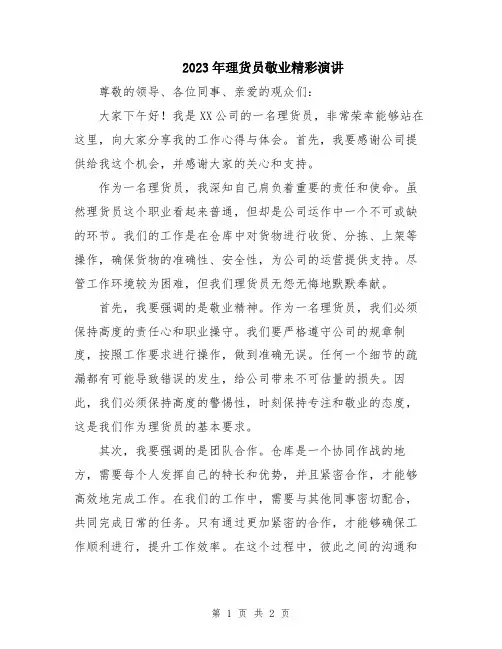 2023年理货员敬业精彩演讲

尊敬的领导、各位同事、亲爱的观众们：

大家下午好！我是XX公司的一名理货员，非常荣幸能够站在这里，向大家分享我的工作心得与体会。首先，我要感谢公司提供给我这个机会，并感谢大家的关心和支持。

作为一名理货员，我深知自己肩负着重要的责任和使命。虽然理货员这个职业看起来普通，但却是公司运作中一个不可或缺的环节。我们的工作是在仓库中对货物进行收货、分拣、上架等操作，确保货物的准确性、安全性，为公司的运营提供支持。尽管工作环境较为困难，但我们理货员无怨无悔地默默奉献。

首先，我要强调的是敬业精神。作为一名理货员，我们必须保持高度的责任心和职业操守。我们要严格遵守公司的规章制度，按照工作要求进行操作，做到准确无误。任何一个细节的疏漏都有可能导致错误的发生，给公司带来不可估量的损失。因此，我们必须保持高度的警惕性，时刻保持专注和敬业的态度，这是我们作为理货员的基本要求。

其次，我要强调的是团队合作。仓库是一个协同作战的地方，需要每个人发挥自己的特长和优势，并且紧密合作，才能够高效地完成工作。在我们的工作中，需要与其他同事密切配合，共同完成日常的任务。只有通过更加紧密的合作，才能够确保工作顺利进行，提升工作效率。在这个过程中，彼此之间的沟通和

第 1 页 共 2 页